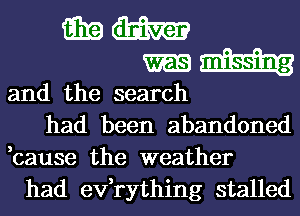 the driver
was missing
and the search
had been abandoned
'cause the weather
had ev'rything stalled